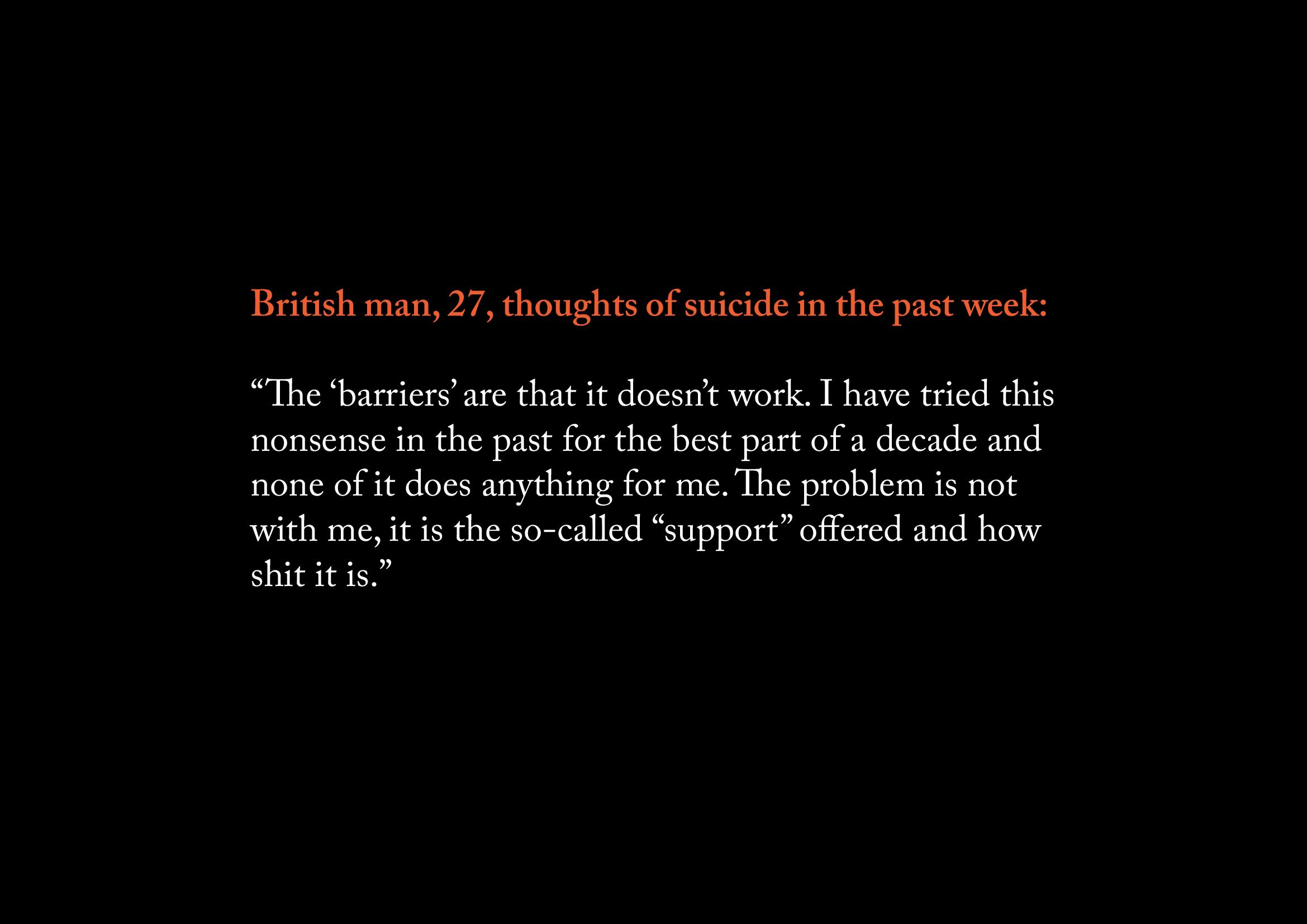 British man, 27, thoughts of suicide in the past week:

"The 'barriers' are that it doesn't work. I have tried this nonsense in the past for the best part of a decade and none of it does anything for me. The problem is not with me, it is the so-called "support" offered and how shit it is."